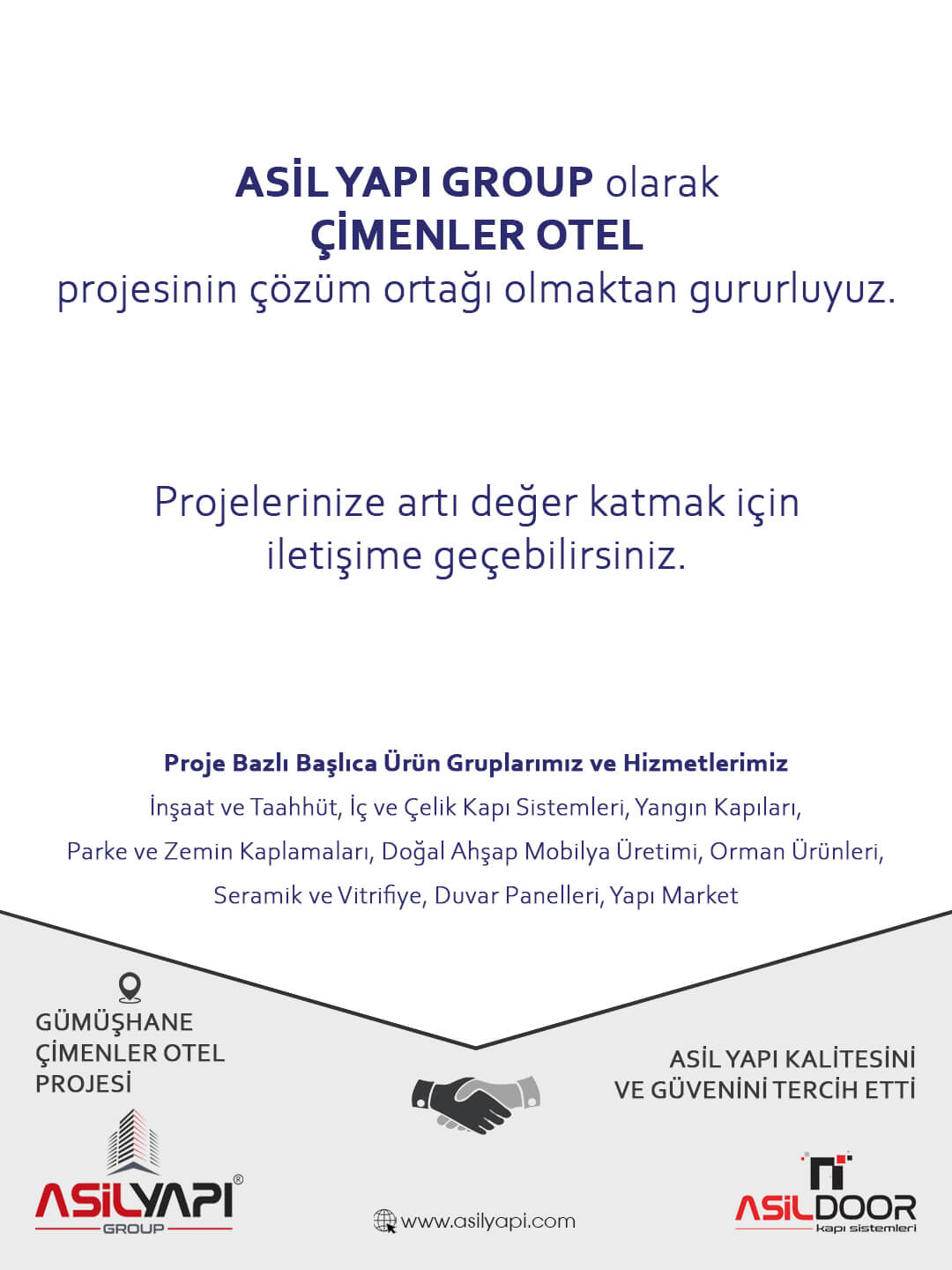 ASİL YAPI GROUP olarak
ÇİMENLER OTEL
projesinin çözüm ortağı olmaktan gururluyuz.

Projelerinize artı değer katmak için iletişime geçebilirsiniz.

Proje Bazlı Başlıca Ürün Gruplarımız ve Hizmetlerimiz
İnşaat ve Taahhüt, İç ve Çelik Kapı Sistemleri, Yangın Kapıları, Parke ve Zemin Kaplamaları, Doğal Ahşap Mobilya Üretimi, Orman Ürünleri, Seramik ve Vitrifiye, Duvar Panelleri, Yapı Market

GÜMÜŞHANE
ÇİMENLER OTEL
PROJESİ

ASİL YAPI KALİTESİNİ
VE GÜVENİNİ TERCİH ETTİ

ASİLYAPI®
GROUP

www.asilyapi.com

ASİLDOOR
kapı sistemleri